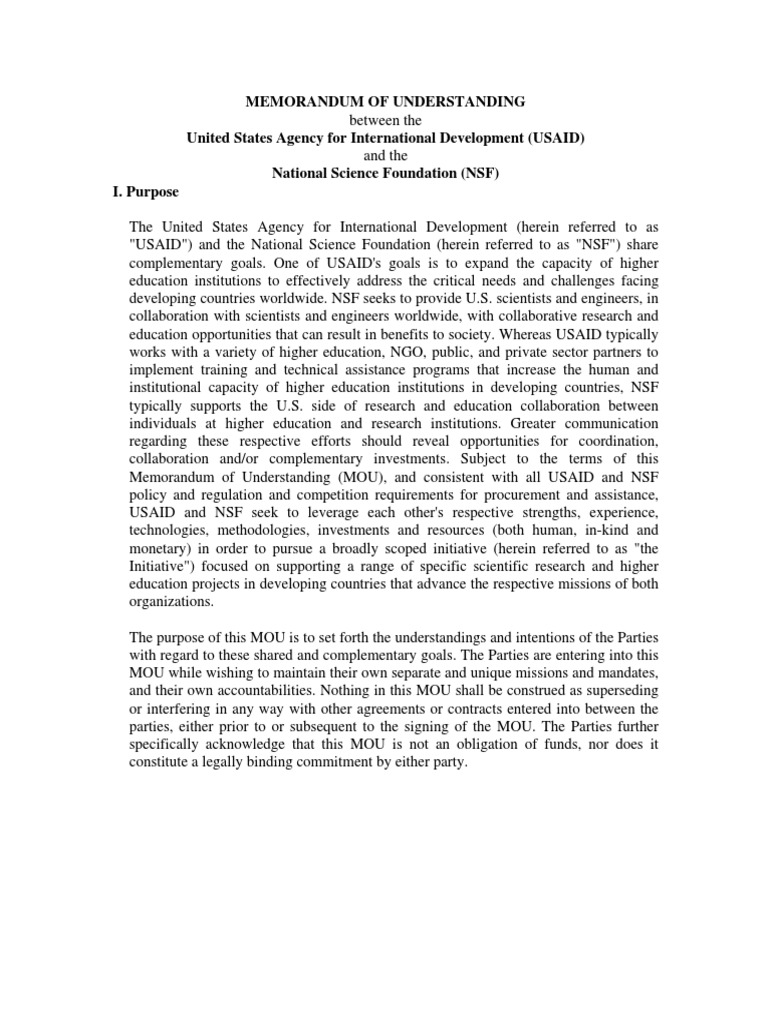 MEMORANDUM OF UNDERSTANDING
between the
United States Agency for International Development (USAID)
and the
National Science Foundation (NSF)

I. Purpose

The United States Agency for International Development (herein referred to as "USAID") and the National Science Foundation (herein referred to as "NSF") share complementary goals. One of USAID's goals is to expand the capacity of higher education institutions to effectively address the critical needs and challenges facing developing countries worldwide. NSF seeks to provide U.S. scientists and engineers, in collaboration with scientists and engineers worldwide, with collaborative research and education opportunities that can result in benefits to society. Whereas USAID typically works with a variety of higher education, NGO, public, and private sector partners to implement training and technical assistance programs that increase the human and institutional capacity of higher education institutions in developing countries, NSF typically supports the U.S. side of research and education collaboration between individuals at higher education and research institutions. Greater communication regarding these respective efforts should reveal opportunities for coordination, collaboration and/or complementary investments. Subject to the terms of this Memorandum of Understanding (MOU), and consistent with all USAID and NSF policy and regulation and competition requirements for procurement and assistance, USAID and NSF seek to leverage each other's respective strengths, experience, technologies, methodologies, investments and resources (both human, in-kind and monetary) in order to pursue a broadly scoped initiative (herein referred to as "the Initiative") focused on supporting a range of specific scientific research and higher education projects in developing countries that advance the respective missions of both organizations.

The purpose of this MOU is to set forth the understandings and intentions of the Parties with regard to these shared and complementary goals. The Parties are entering into this MOU while wishing to maintain their own separate and unique missions and mandates, and their own accountabilities. Nothing in this MOU shall be construed as superseding or interfering in any way with other agreements or contracts entered into between the parties, either prior to or subsequent to the signing of the MOU. The Parties further specifically acknowledge that this MOU is not an obligation of funds, nor does it constitute a legally binding commitment by either party.